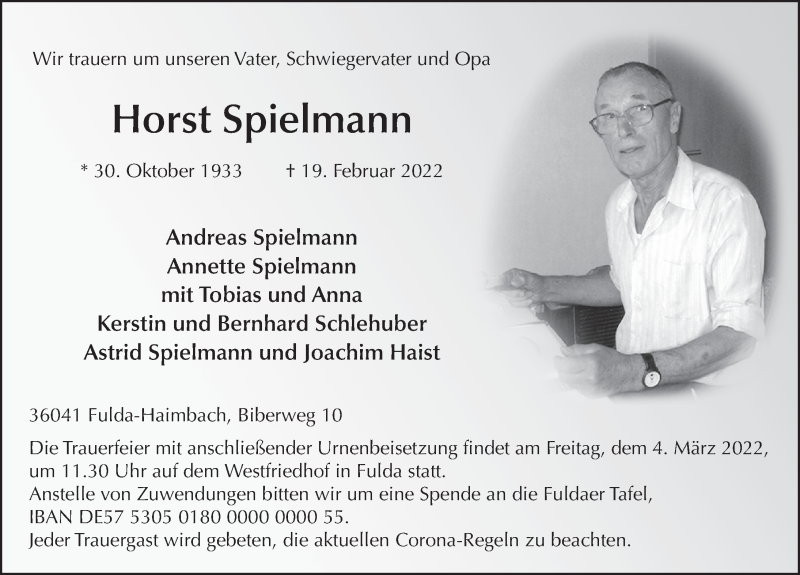 Wir trauern um unseren Vater, Schwiegervater und Opa

Horst Spielmann

* 30. Oktober 1933 † 19. Februar 2022

Andreas Spielmann
Annette Spielmann
mit Tobias und Anna
Kerstin und Bernhard Schlehuber
Astrid Spielmann und Joachim Haist

36041 Fulda-Haimbach, Biberweg 10

Die Trauerfeier mit anschließender Urnenbeisetzung findet am Freitag, dem 4. März 2022, um 11.30 Uhr auf dem Westfriedhof in Fulda statt.
Anstelle von Zuwendungen bitten wir um eine Spende an die Fuldaer Tafel,
IBAN DE57 5305 0180 0000 0000 55.
Jeder Trauergast wird gebeten, die aktuellen Corona-Regeln zu beachten.